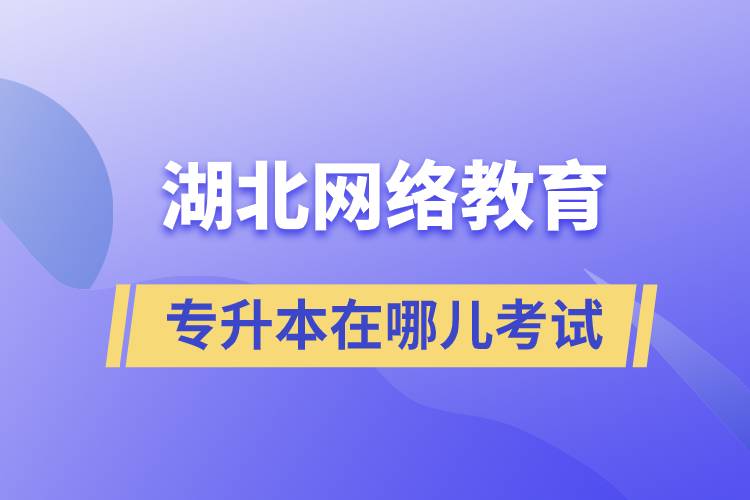 湖北网络教育

专升本在哪儿考试